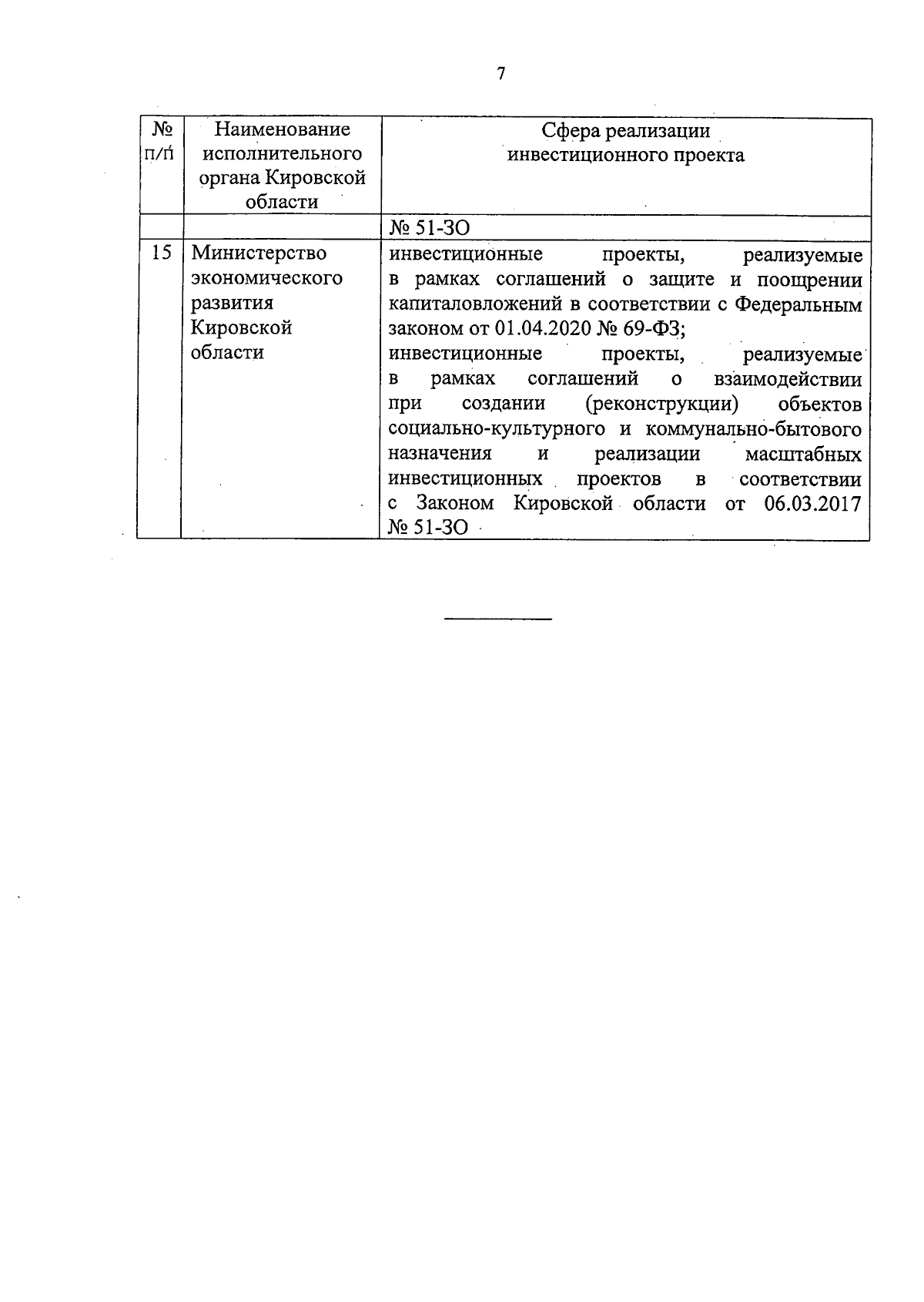 7

| № п/п | Наименование исполнительного органа Кировской области | Сфера реализации инвестиционного проекта |
|---|---|---|
| | | № 51-ЗО |
| 15 | Министерство экономического развития Кировской области | инвестиционные проекты, реализуемые в рамках соглашений о защите и поощрении капиталовложений в соответствии с Федеральным законом от 01.04.2020 № 69-ФЗ; инвестиционные проекты, реализуемые в рамках соглашений о взаимодействии при создании (реконструкции) объектов социально-культурного и коммунально-бытового назначения и реализации масштабных инвестиционных проектов в соответствии с Законом Кировской области от 06.03.2017 № 51-ЗО |